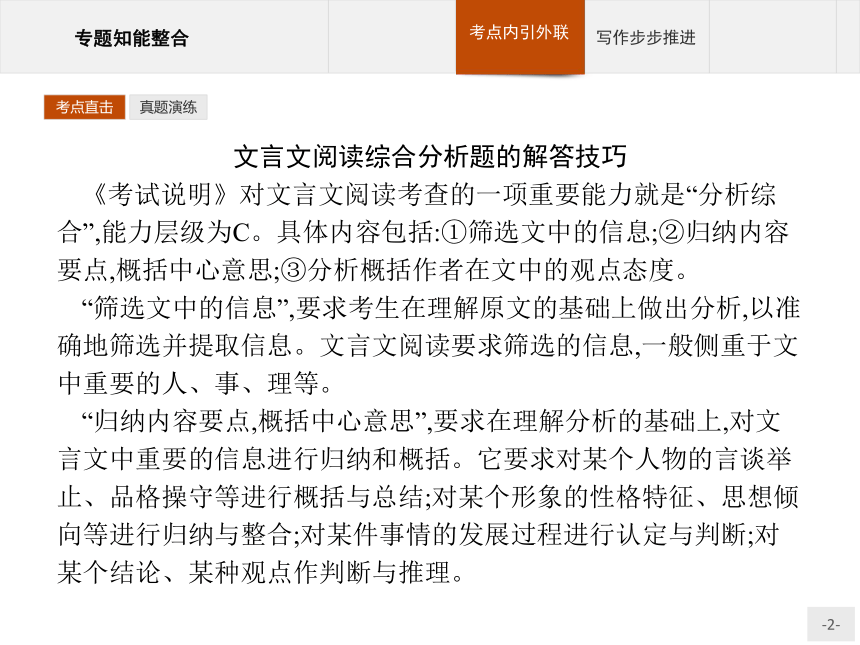 专题知能整合

考点内引外联

写作步步推进

考点直击

真题演练

文言文阅读综合分析题的解答技巧

《考试说明》对文言文阅读考查的一项重要能力就是“分析综合”,能力层级为C。具体内容包括:①筛选文中的信息;②归纳内容要点,概括中心意思;③分析概括作者在文中的观点态度。

“筛选文中的信息”,要求考生在理解原文的基础上做出分析,以准确地筛选并提取信息。文言文阅读要求筛选的信息,一般侧重于文中重要的人、事、理等。

“归纳内容要点,概括中心意思”,要求在理解分析的基础上,对文言文中重要的信息进行归纳和概括。它要求对某个人物的言谈举止、品格操守等进行概括与总结;对某个形象的性格特征、思想倾向等进行归纳与整合;对某件事情的发展过程进行认定与判断;对某个结论、某种观点作判断与推理。

-2-